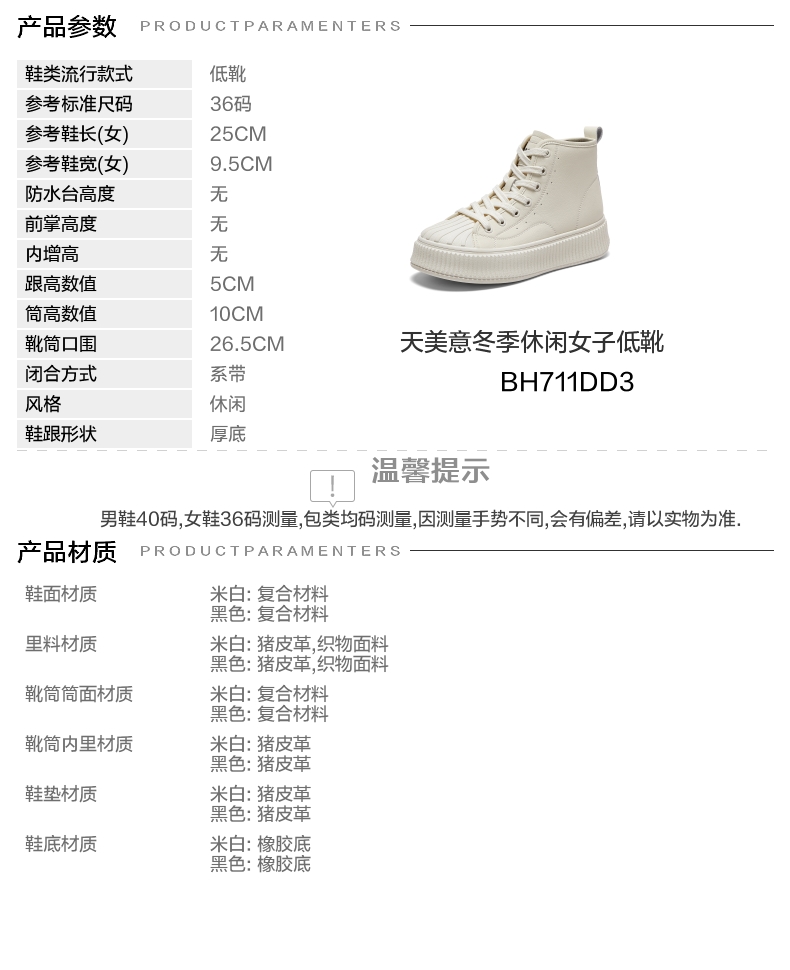 产品参数 PRODUCTPARAMENTERS

鞋类流行款式 低靴
参考标准尺码 36码
参考鞋长(女) 25CM
参考鞋宽(女) 9.5CM
防水台高度 无
前掌高度 无
内增高 无
跟高数值 5CM
筒高数值 10CM
靴筒口围 26.5CM
闭合方式 系带
风格 休闲
鞋跟形状 厚底

天美意冬季休闲女子低靴
BH711DD3

温馨提示

男鞋40码,女鞋36码测量,包类均码测量,因测量手势不同,会有偏差,请以实物为准.

产品材质 PRODUCTPARAMENTERS

鞋面材质 米白: 复合材料
黑色: 复合材料

里料材质 米白: 猪皮革,织物面料
黑色: 猪皮革,织物面料

靴筒筒面材质 米白: 复合材料
黑色: 复合材料

靴筒内里材质 米白: 猪皮革
黑色: 猪皮革

鞋垫材质 米白: 猪皮革
黑色: 猪皮革

鞋底材质 米白: 橡胶底
黑色: 橡胶底